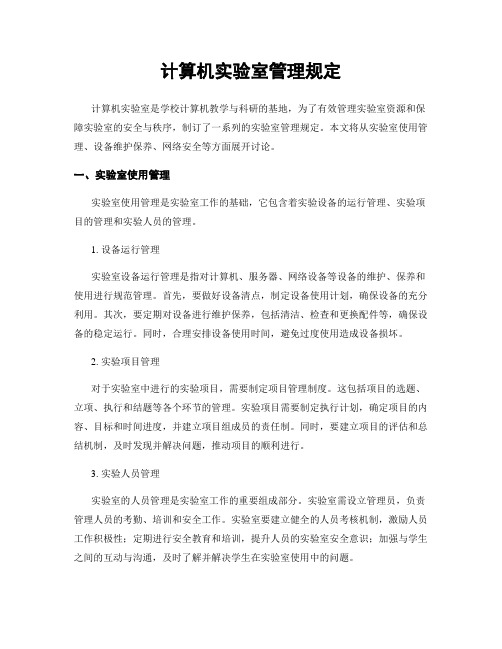 计算机实验室管理规定

计算机实验室是学校计算机教学与科研的基地，为了有效管理实验室资源和保障实验室的安全与秩序，制订了一系列的实验室管理规定。本文将从实验室使用管理、设备维护保养、网络安全等方面展开讨论。

一、实验室使用管理

实验室使用管理是实验室工作的基础，它包含着实验设备的运行管理、实验项目的管理和实验人员的管理。

1. 设备运行管理

实验室设备运行管理是指对计算机、服务器、网络设备等设备的维护、保养和使用进行规范管理。首先，要做好设备清点，制定设备使用计划，确保设备的充分利用。其次，要定期对设备进行维护保养，包括清洁、检查和更换配件等，确保设备的稳定运行。同时，合理安排设备使用时间，避免过度使用造成设备损坏。

2. 实验项目管理

对于实验室中进行的实验项目，需要制定项目管理制度。这包括项目的选题、立项、执行和结题等各个环节的管理。实验项目需要制定执行计划，确定项目的内容、目标和时间进度，并建立项目组成员的责任制。同时，要建立项目的评估和总结机制，及时发现并解决问题，推动项目的顺利进行。

3. 实验人员管理

实验室的人员管理是实验室工作的重要组成部分。实验室需设立管理员，负责管理人员的考勤、培训和安全工作。实验室要建立健全的人员考核机制，激励人员工作积极性；定期进行安全教育和培训，提升人员的实验室安全意识；加强与学生之间的互动与沟通，及时了解并解决学生在实验室使用中的问题。